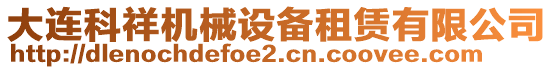 大连科祥机械设备租赁有限公司
http://dlenochdefoe2.cn.coovee.com